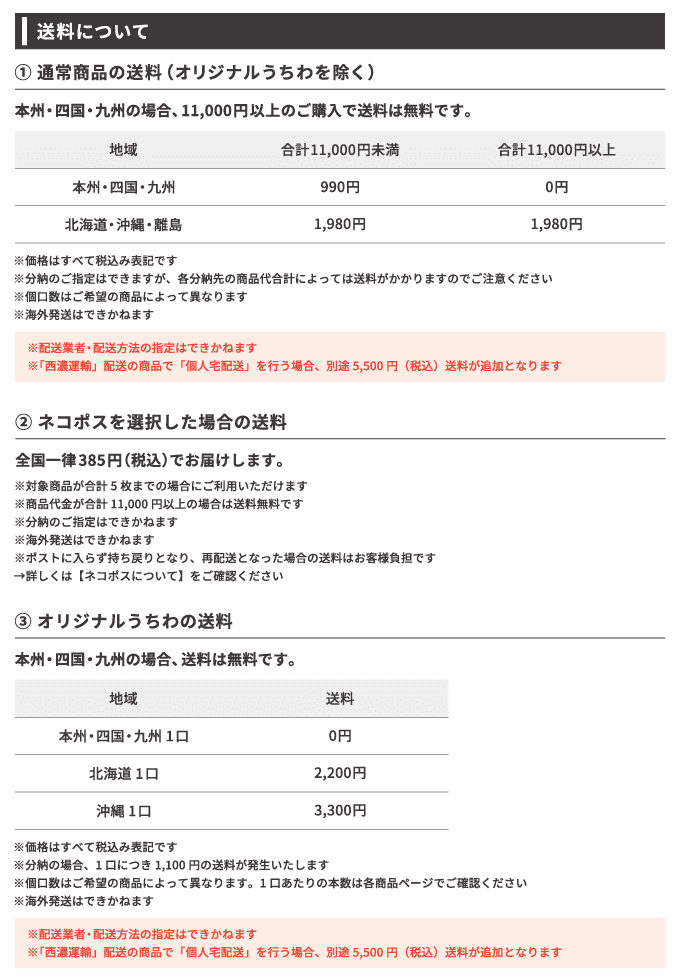 送料について

① 通常商品の送料（オリジナルうちわを除く）

本州・四国・九州の場合、11,000円以上のご購入で送料は無料です。

| 地域 | 合計11,000円未満 | 合計11,000円以上 |
|---|---|---|
| 本州・四国・九州 | 990円 | 0円 |
| 北海道・沖縄・離島 | 1,980円 | 1,980円 |

※価格はすべて税込み表記です
※分納のご指定はできますが、各分納先の商品代合計によっては送料がかかりますのでご注意ください
※個口数はご希望の商品によって異なります
※海外発送はできかねます

※配送業者・配送方法の指定はできかねます
※「西濃運輸」配送の商品で「個人宅配送」を行う場合、別途 5,500 円（税込）送料が追加となります

② ネコポスを選択した場合の送料

全国一律385円（税込）でお届けします。

※対象商品が合計 5 枚までの場合にご利用いただけます
※商品代金が合計 11,000 円以上の場合は送料無料です
※分納のご指定はできかねます
※海外発送はできかねます
※ポストに入らず持ち戻りとなり、再配送となった場合の送料はお客様負担です
→詳しくは【ネコポスについて】をご確認ください

③ オリジナルうちわの送料

本州・四国・九州の場合、送料は無料です。

| 地域 | 送料 |
|---|---|
| 本州・四国・九州 1口 | 0円 |
| 北海道 1口 | 2,200円 |
| 沖縄 1口 | 3,300円 |

※価格はすべて税込み表記です
※分納の場合、1 口につき 1,100 円の送料が発生いたします
※個口数はご希望の商品によって異なります。1 口あたりの本数は各商品ページでご確認ください
※海外発送はできかねます

※配送業者・配送方法の指定はできかねます
※「西濃運輸」配送の商品で「個人宅配送」を行う場合、別途 5,500 円（税込）送料が追加となります